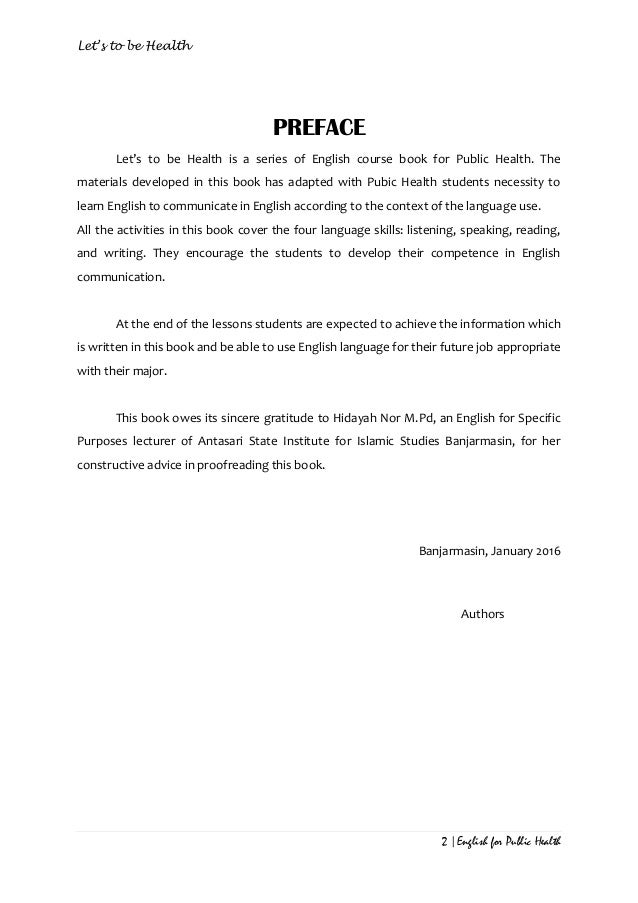 Let's to be Health

PREFACE

Let's to be Health is a series of English course book for Public Health. The materials developed in this book has adapted with Pubic Health students necessity to learn English to communicate in English according to the context of the language use.
All the activities in this book cover the four language skills: listening, speaking, reading, and writing. They encourage the students to develop their competence in English communication.

At the end of the lessons students are expected to achieve the information which is written in this book and be able to use English language for their future job appropriate with their major.

This book owes its sincere gratitude to Hidayah Nor M.Pd, an English for Specific Purposes lecturer of Antasari State Institute for Islamic Studies Banjarmasin, for her constructive advice in proofreading this book.

Banjarmasin, January 2016

Authors

2 | English for Public Health